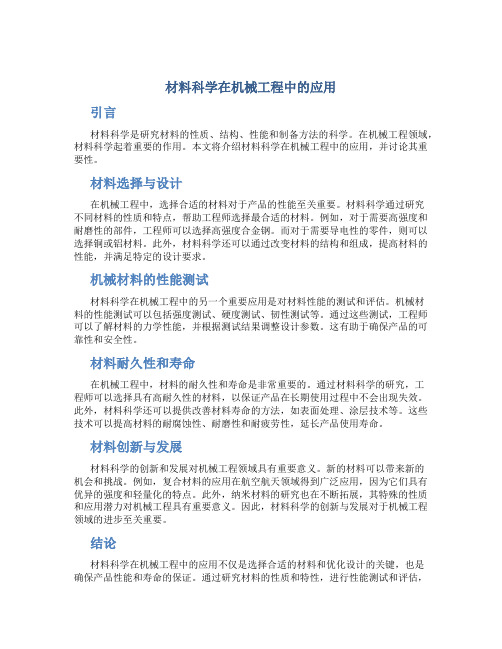 材料科学在机械工程中的应用

引言

材料科学是研究材料的性质、结构、性能和制备方法的科学。在机械工程领域，材料科学起着重要的作用。本文将介绍材料科学在机械工程中的应用，并讨论其重要性。

材料选择与设计

在机械工程中，选择合适的材料对于产品的性能至关重要。材料科学通过研究不同材料的性质和特点，帮助工程师选择最合适的材料。例如，对于需要高强度和耐磨性的部件，工程师可以选择高强度合金钢。而对于需要导电性的零件，则可以选择铜或铝材料。此外，材料科学还可以通过改变材料的结构和组成，提高材料的性能，并满足特定的设计要求。

机械材料的性能测试

材料科学在机械工程中的另一个重要应用是对材料性能的测试和评估。机械材料的性能测试可以包括强度测试、硬度测试、韧性测试等。通过这些测试，工程师可以了解材料的力学性能，并根据测试结果调整设计参数。这有助于确保产品的可靠性和安全性。

材料耐久性和寿命

在机械工程中，材料的耐久性和寿命是非常重要的。通过材料科学的研究，工程师可以选择具有高耐久性的材料，以保证产品在长期使用过程中不会出现失效。此外，材料科学还可以提供改善材料寿命的方法，如表面处理、涂层技术等。这些技术可以提高材料的耐腐蚀性、耐磨性和耐疲劳性，延长产品使用寿命。

材料创新与发展

材料科学的创新和发展对机械工程领域具有重要意义。新的材料可以带来新的机会和挑战。例如，复合材料的应用在航空航天领域得到广泛应用，因为它们具有优异的强度和轻量化的特点。此外，纳米材料的研究也在不断拓展，其特殊的性质和应用潜力对机械工程具有重要意义。因此，材料科学的创新与发展对于机械工程领域的进步至关重要。

结论

材料科学在机械工程中的应用不仅是选择合适的材料和优化设计的关键，也是确保产品性能和寿命的保证。通过研究材料的性质和特性，进行性能测试和评估，